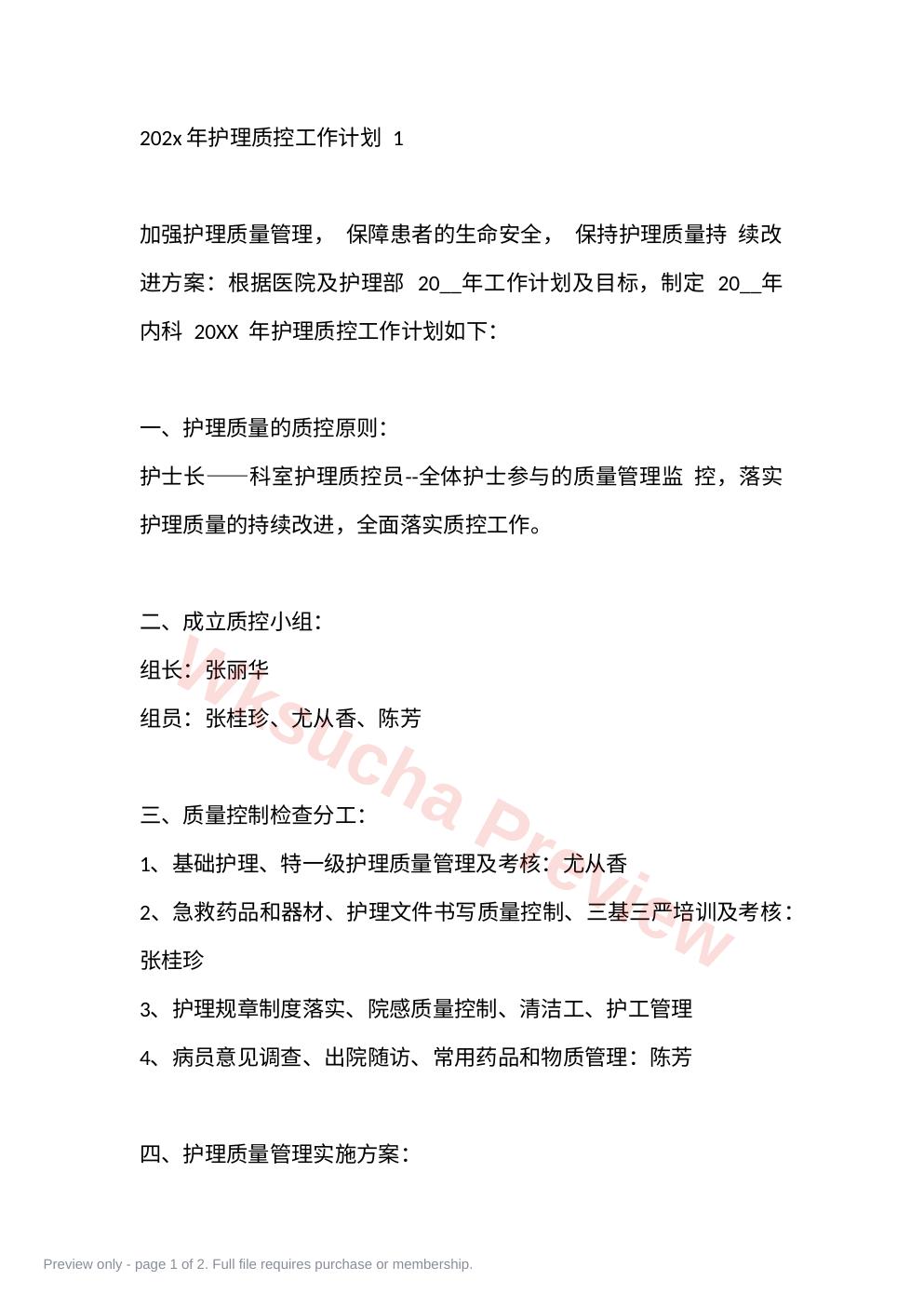 202x年护理质控工作计划 1

加强护理质量管理，保障患者的生命安全，保持护理质量持续改进方案：根据医院及护理部20____年工作计划及目标，制定20____年内科20XX年护理质控工作计划如下：

一、护理质量的质控原则：

护士长——科室护理质控员--全体护士参与的质量管理监控，落实护理质量的持续改进，全面落实质控工作。

二、成立质控小组：

组长：张丽华

组员：张桂珍、尤从香、陈芳

三、质量控制检查分工：

1、基础护理、特一级护理质量管理及考核：尤从香

2、急救药品和器材、护理文件书写质量控制、三基三严培训及考核：张桂珍

3、护理规章制度落实、院感质量控制、清洁工、护工管理

4、病员意见调查、出院随访、常用药品和物质管理：陈芳

四、护理质量管理实施方案：

Preview only - page 1 of 2. Full file requires purchase or membership.

Wksucha Preview